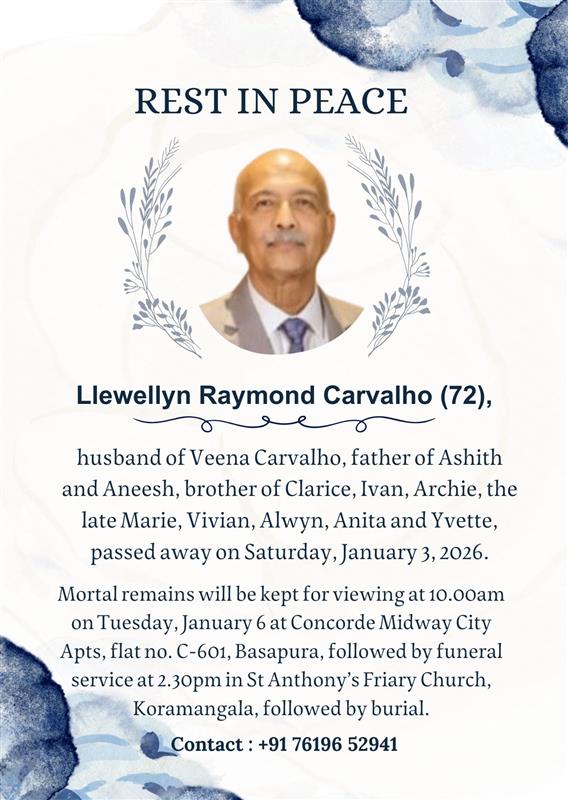 REST IN PEACE

Llewellyn Raymond Carvalho (72),

husband of Veena Carvalho, father of Ashith and Aneesh, brother of Clarice, Ivan, Archie, the late Marie, Vivian, Alwyn, Anita and Yvette, passed away on Saturday, January 3, 2026.

Mortal remains will be kept for viewing at 10.00am on Tuesday, January 6 at Concorde Midway City Apts, flat no. C-601, Basapura, followed by funeral service at 2.30pm in St Anthony's Friary Church, Koramangala, followed by burial.

Contact : +91 76196 52941